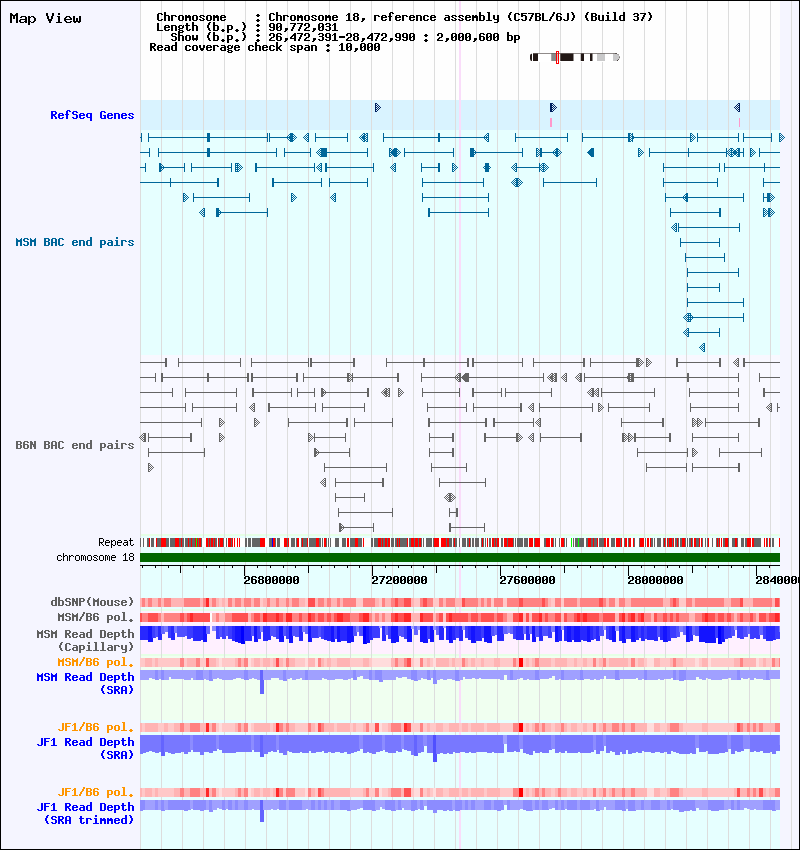 Map View

Chromosome : Chromosome 18, reference assembly (C57BL/6J) (Build 37)
Length (b.p.) : 90,772,031
Show (b.p.) : 26,472,391-28,472,990 : 2,000,600 bp
Read coverage check span : 10,000

RefSeq Genes

MSM BAC end pairs

B6N BAC end pairs

Repeat
chromosome 18

26800000 27200000 27600000 28000000 2840000

dbSNP(Mouse)
MSM/B6 pol.
MSM Read Depth (Capillary)
MSM/B6 pol.
MSM Read Depth (SRA)

JF1/B6 pol.
JF1 Read Depth (SRA)

JF1/B6 pol.
JF1 Read Depth (SRA trimmed)